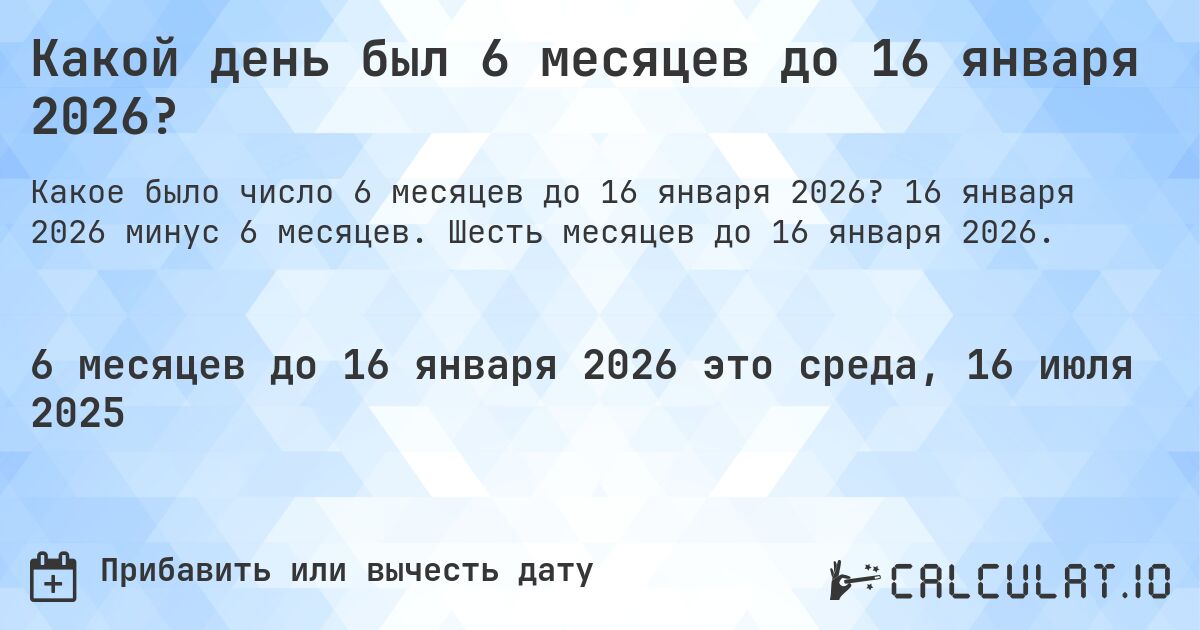 Какой день был 6 месяцев до 16 января 2026?

Какое было число 6 месяцев до 16 января 2026? 16 января 2026 минус 6 месяцев. Шесть месяцев до 16 января 2026.

6 месяцев до 16 января 2026 это среда, 16 июля 2025

Прибавить или вычесть дату

CALCULAT.IO